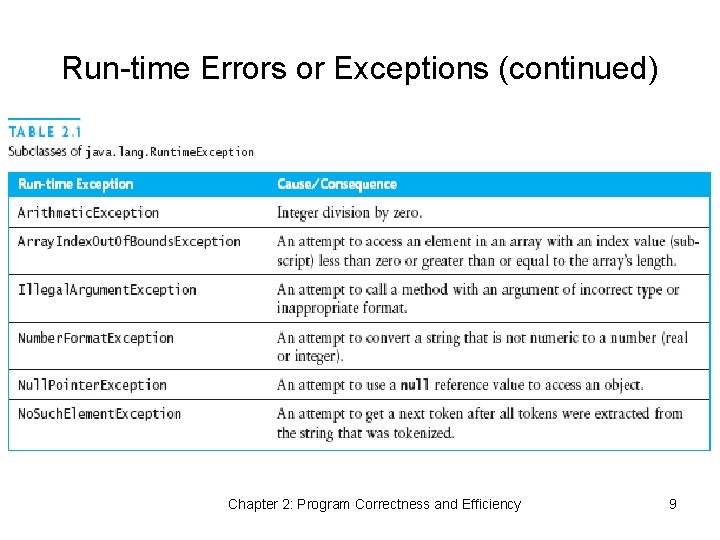 Run-time Errors or Exceptions (continued)

TABLE 2.1
Subclasses of java.lang.RuntimeException

| Run-time Exception | Cause/Consequence |
|---|---|
| ArithmeticException | Integer division by zero. |
| ArrayIndexOutOfBoundsException | An attempt to access an element in an array with an index value (subscript) less than zero or greater than or equal to the array's length. |
| IllegalArgumentException | An attempt to call a method with an argument of incorrect type or inappropriate format. |
| NumberFormatException | An attempt to convert a string that is not numeric to a number (real or integer). |
| NullPointerException | An attempt to use a null reference value to access an object. |
| NoSuchElementException | An attempt to get a next token after all tokens were extracted from the string that was tokenized. |

Chapter 2: Program Correctness and Efficiency 9